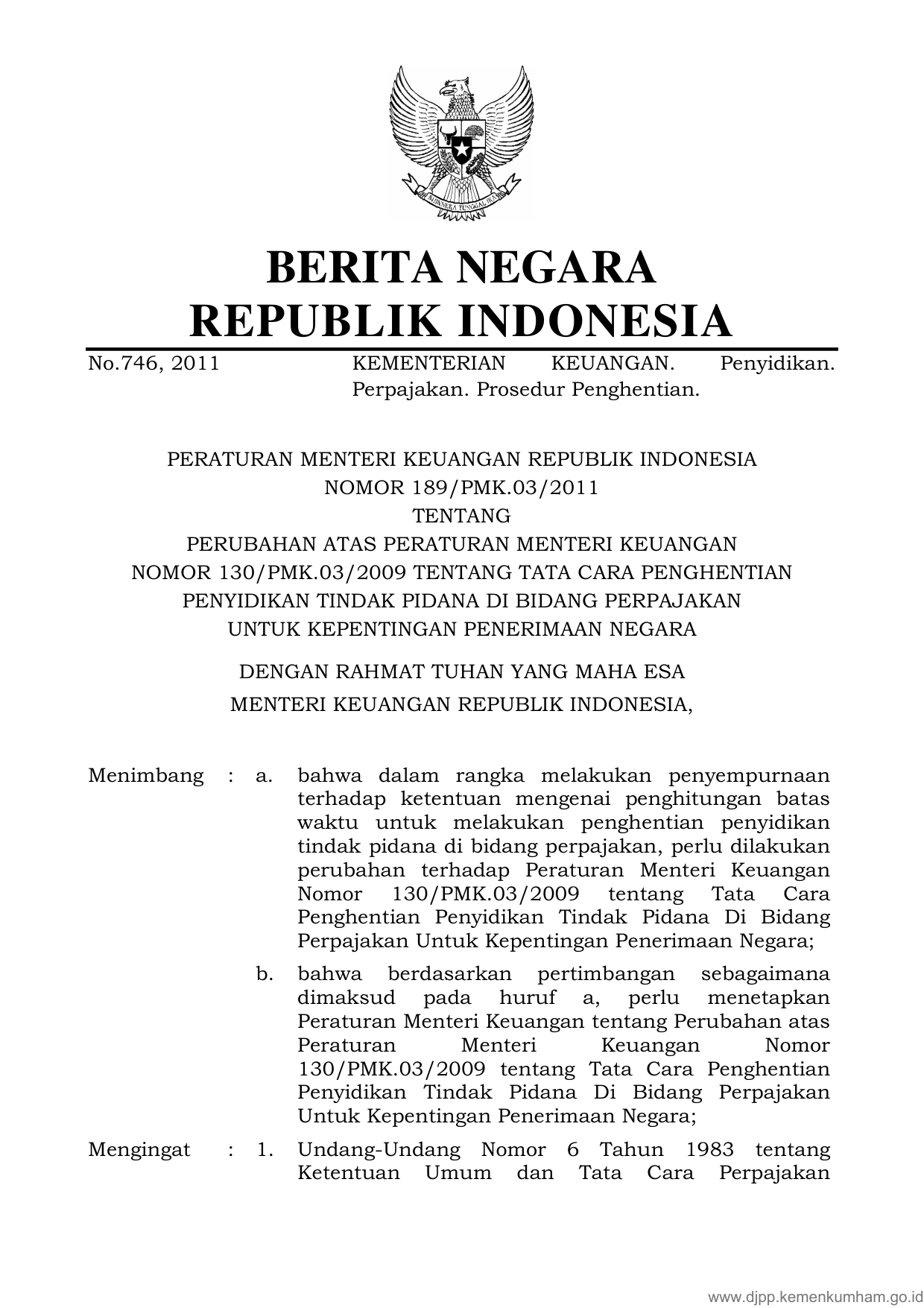 BHINNEKA TUNGGAL IKA

BERITA NEGARA
REPUBLIK INDONESIA

No.746, 2011 KEMENTERIAN KEUANGAN. Penyidikan. Perpajakan. Prosedur Penghentian.

PERATURAN MENTERI KEUANGAN REPUBLIK INDONESIA
NOMOR 189/PMK.03/2011
TENTANG
PERUBAHAN ATAS PERATURAN MENTERI KEUANGAN
NOMOR 130/PMK.03/2009 TENTANG TATA CARA PENGHENTIAN
PENYIDIKAN TINDAK PIDANA DI BIDANG PERPAJAKAN
UNTUK KEPENTINGAN PENERIMAAN NEGARA

DENGAN RAHMAT TUHAN YANG MAHA ESA
MENTERI KEUANGAN REPUBLIK INDONESIA,

Menimbang : a. bahwa dalam rangka melakukan penyempurnaan terhadap ketentuan mengenai penghitungan batas waktu untuk melakukan penghentian penyidikan tindak pidana di bidang perpajakan, perlu dilakukan perubahan terhadap Peraturan Menteri Keuangan Nomor 130/PMK.03/2009 tentang Tata Cara Penghentian Penyidikan Tindak Pidana Di Bidang Perpajakan Untuk Kepentingan Penerimaan Negara;

b. bahwa berdasarkan pertimbangan sebagaimana dimaksud pada huruf a, perlu menetapkan Peraturan Menteri Keuangan tentang Perubahan atas Peraturan Menteri Keuangan Nomor 130/PMK.03/2009 tentang Tata Cara Penghentian Penyidikan Tindak Pidana Di Bidang Perpajakan Untuk Kepentingan Penerimaan Negara;

Mengingat : 1. Undang-Undang Nomor 6 Tahun 1983 tentang Ketentuan Umum dan Tata Cara Perpajakan

www.djpp.kemenkumham.go.id